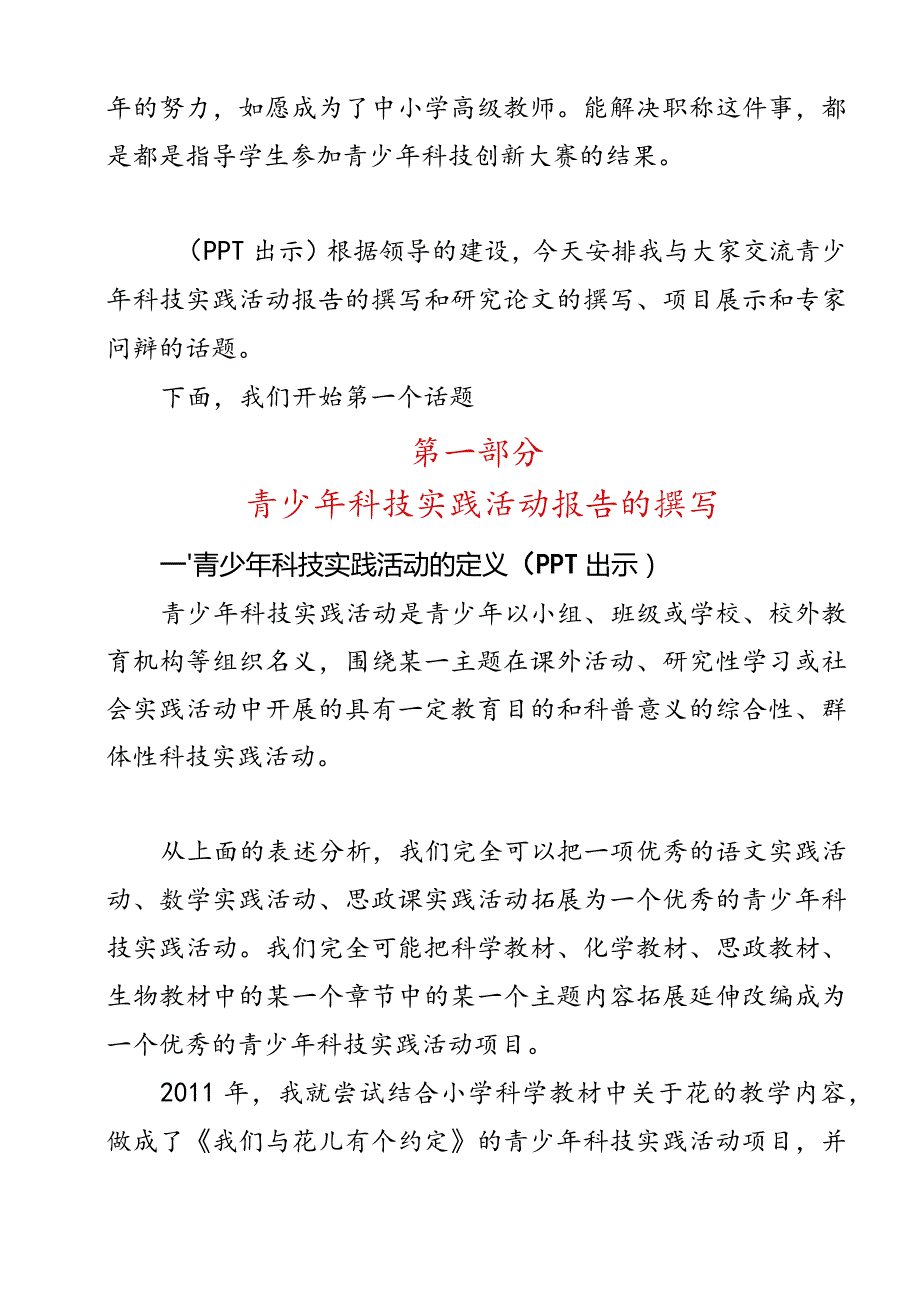 年的努力，如愿成为了中小学高级教师。能解决职称这件事，都是都是指导学生参加青少年科技创新大赛的结果。

（PPT 出示）根据领导的建设，今天安排我与大家交流青少年科技实践活动报告的撰写和研究论文的撰写、项目展示和专家问辩的话题。

下面，我们开始第一个话题

第一部分

青少年科技实践活动报告的撰写

一'青少年科技实践活动的定义（PPT 出示）

青少年科技实践活动是青少年以小组、班级或学校、校外教育机构等组织名义，围绕某一主题在课外活动、研究性学习或社会实践活动中开展的具有一定教育目的和科普意义的综合性、群体性科技实践活动。

从上面的表述分析，我们完全可以把一项优秀的语文实践活动、数学实践活动、思政课实践活动拓展为一个优秀的青少年科技实践活动。我们完全可能把科学教材、化学教材、思政教材、生物教材中的某一个章节中的某一个主题内容拓展延伸改编成为一个优秀的青少年科技实践活动项目。

2011 年，我就尝试结合小学科学教材中关于花的教学内容，做成了《我们与花儿有个约定》的青少年科技实践活动项目，并